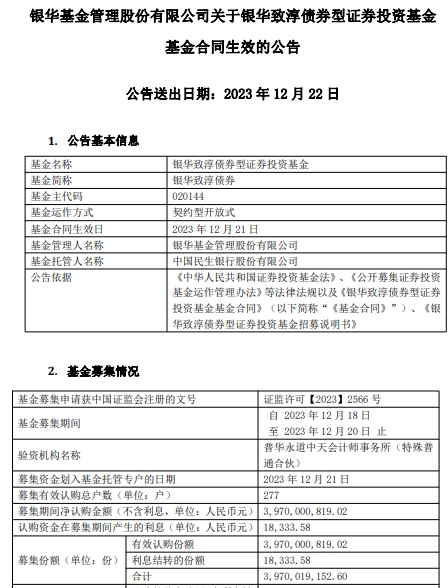 银华基金管理股份有限公司关于银华致淳债券型证券投资基金基金合同生效的公告

公告送出日期：2023 年 12 月 22 日

1. 公告基本信息

| 基金名称 | 银华致淳债券型证券投资基金 |
|---|---|
| 基金简称 | 银华致淳债券 |
| 基金主代码 | 020144 |
| 基金运作方式 | 契约型开放式 |
| 基金合同生效日 | 2023 年 12 月 21 日 |
| 基金管理人名称 | 银华基金管理股份有限公司 |
| 基金托管人名称 | 中国民生银行股份有限公司 |
| 公告依据 | 《中华人民共和国证券投资基金法》、《公开募集证券投资基金运作管理办法》等法律法规以及《银华致淳债券型证券投资基金基金合同》（以下简称“《基金合同》”）、《银华致淳债券型证券投资基金招募说明书》 |

2. 基金募集情况

| 基金募集申请获中国证监会注册的文号 | | 证监许可【2023】2566 号 |
|---|---|---|
| 基金募集期间 | | 自 2023 年 12 月 18 日 至 2023 年 12 月 20 日 止 |
| 验资机构名称 | | 普华永道中天会计师事务所（特殊普通合伙） |
| 募集资金划入基金托管专户的日期 | | 2023 年 12 月 21 日 |
| 募集有效认购总户数（单位：户） | | 277 |
| 募集期间净认购金额（不含利息，单位：人民币元） | | 3,970,000,819.02 |
| 认购资金在募集期间产生的利息（单位：人民币元） | | 18,333.58 |
| 募集份额（单位：份） | 有效认购份额 | 3,970,000,819.02 |
| | 利息结转的份额 | 18,333.58 |
| | 合计 | 3,970,019,152.60 |